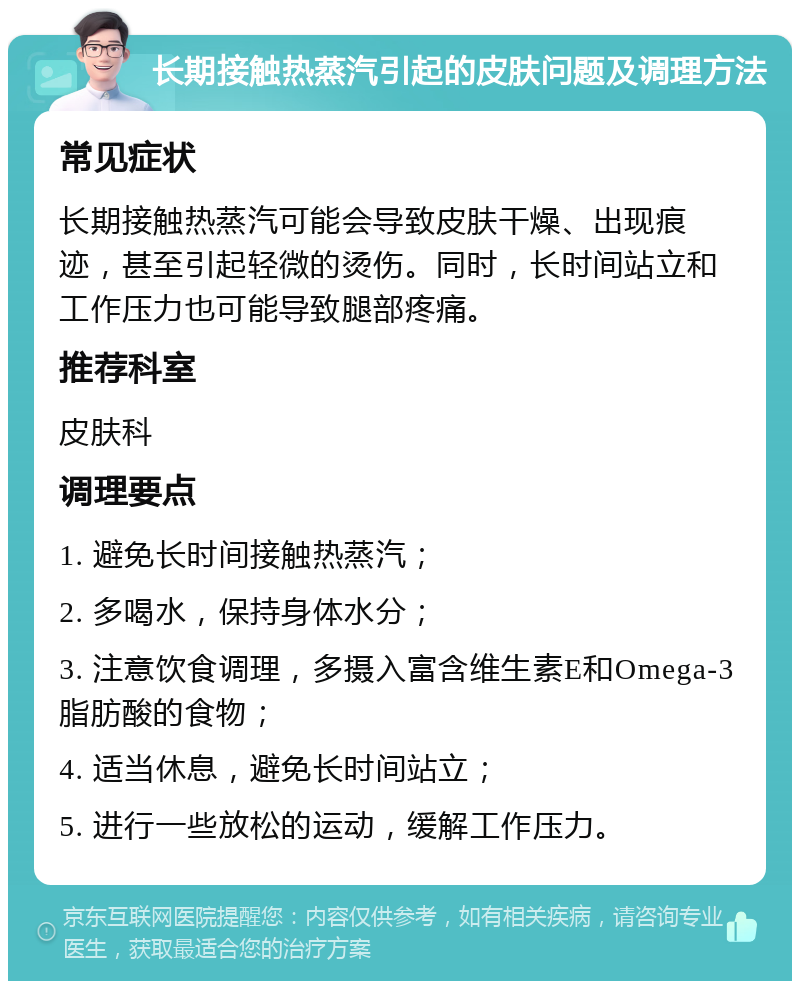 长期接触热蒸汽引起的皮肤问题及调理方法

常见症状

长期接触热蒸汽可能会导致皮肤干燥、出现痕迹，甚至引起轻微的烫伤。同时，长时间站立和工作压力也可能导致腿部疼痛。

推荐科室

皮肤科

调理要点

1. 避免长时间接触热蒸汽；

2. 多喝水，保持身体水分；

3. 注意饮食调理，多摄入富含维生素E和Omega-3脂肪酸的食物；

4. 适当休息，避免长时间站立；

5. 进行一些放松的运动，缓解工作压力。

京东互联网医院提醒您：内容仅供参考，如有相关疾病，请咨询专业医生，获取最适合您的治疗方案